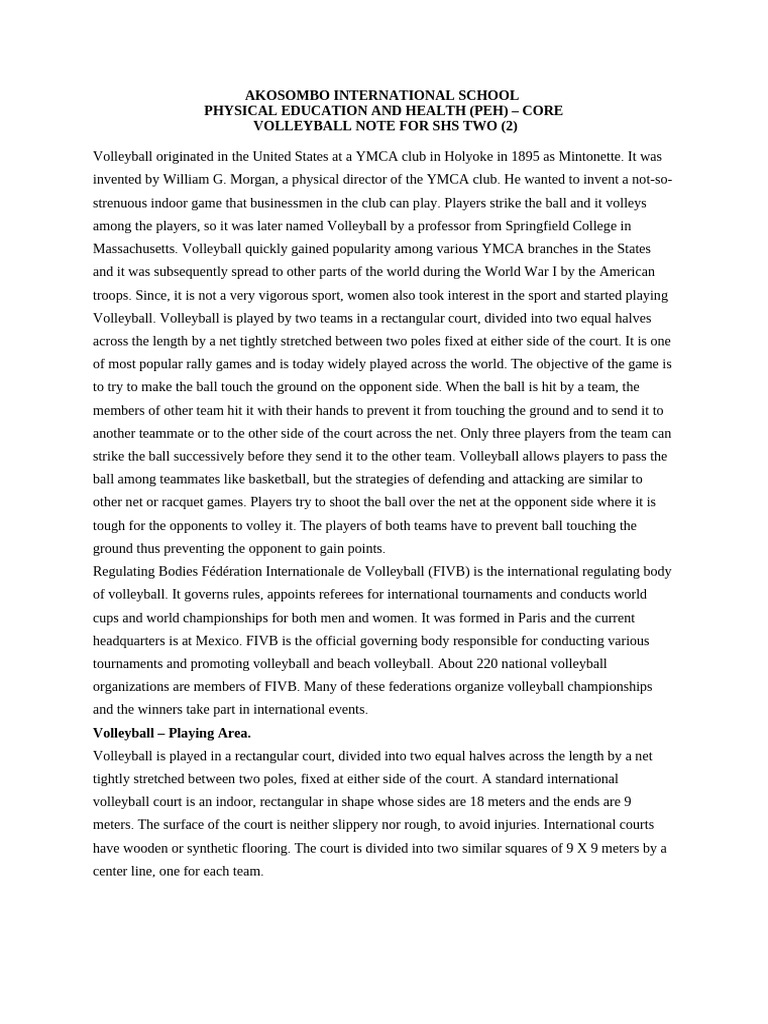 AKOSOMBO INTERNATIONAL SCHOOL
PHYSICAL EDUCATION AND HEALTH (PEH) – CORE
VOLLEYBALL NOTE FOR SHS TWO (2)

Volleyball originated in the United States at a YMCA club in Holyoke in 1895 as Mintonette. It was invented by William G. Morgan, a physical director of the YMCA club. He wanted to invent a not-so-strenuous indoor game that businessmen in the club can play. Players strike the ball and it volleys among the players, so it was later named Volleyball by a professor from Springfield College in Massachusetts. Volleyball quickly gained popularity among various YMCA branches in the States and it was subsequently spread to other parts of the world during the World War I by the American troops. Since, it is not a very vigorous sport, women also took interest in the sport and started playing Volleyball. Volleyball is played by two teams in a rectangular court, divided into two equal halves across the length by a net tightly stretched between two poles fixed at either side of the court. It is one of most popular rally games and is today widely played across the world. The objective of the game is to try to make the ball touch the ground on the opponent side. When the ball is hit by a team, the members of other team hit it with their hands to prevent it from touching the ground and to send it to another teammate or to the other side of the court across the net. Only three players from the team can strike the ball successively before they send it to the other team. Volleyball allows players to pass the ball among teammates like basketball, but the strategies of defending and attacking are similar to other net or racquet games. Players try to shoot the ball over the net at the opponent side where it is tough for the opponents to volley it. The players of both teams have to prevent ball touching the ground thus preventing the opponent to gain points.
Regulating Bodies Fédération Internationale de Volleyball (FIVB) is the international regulating body of volleyball. It governs rules, appoints referees for international tournaments and conducts world cups and world championships for both men and women. It was formed in Paris and the current headquarters is at Mexico. FIVB is the official governing body responsible for conducting various tournaments and promoting volleyball and beach volleyball. About 220 national volleyball organizations are members of FIVB. Many of these federations organize volleyball championships and the winners take part in international events.
Volleyball – Playing Area.
Volleyball is played in a rectangular court, divided into two equal halves across the length by a net tightly stretched between two poles, fixed at either side of the court. A standard international volleyball court is an indoor, rectangular in shape whose sides are 18 meters and the ends are 9 meters. The surface of the court is neither slippery nor rough, to avoid injuries. International courts have wooden or synthetic flooring. The court is divided into two similar squares of 9 X 9 meters by a center line, one for each team.